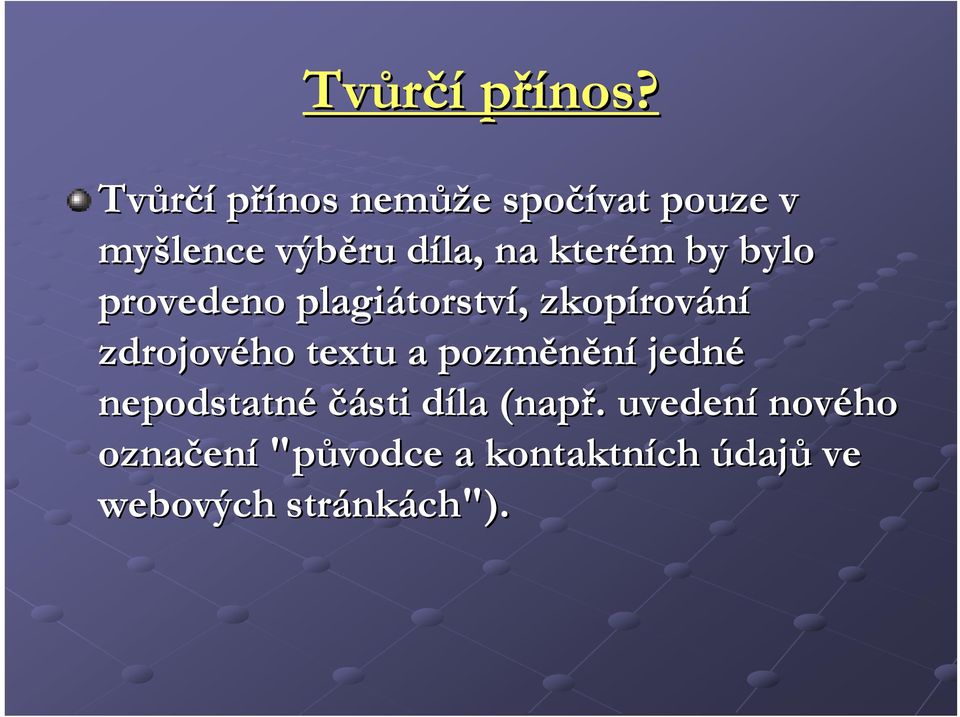 Tvůrčí přínos?

Tvůrčí přínos nemůže spočívat pouze v myšlence výběru díla, na kterém by bylo provedeno plagiátorství, zkopírování zdrojového textu a pozměnění jedné nepodstatné části díla (např. uvedení nového označení "původce a kontaktních údajů ve webových stránkách").